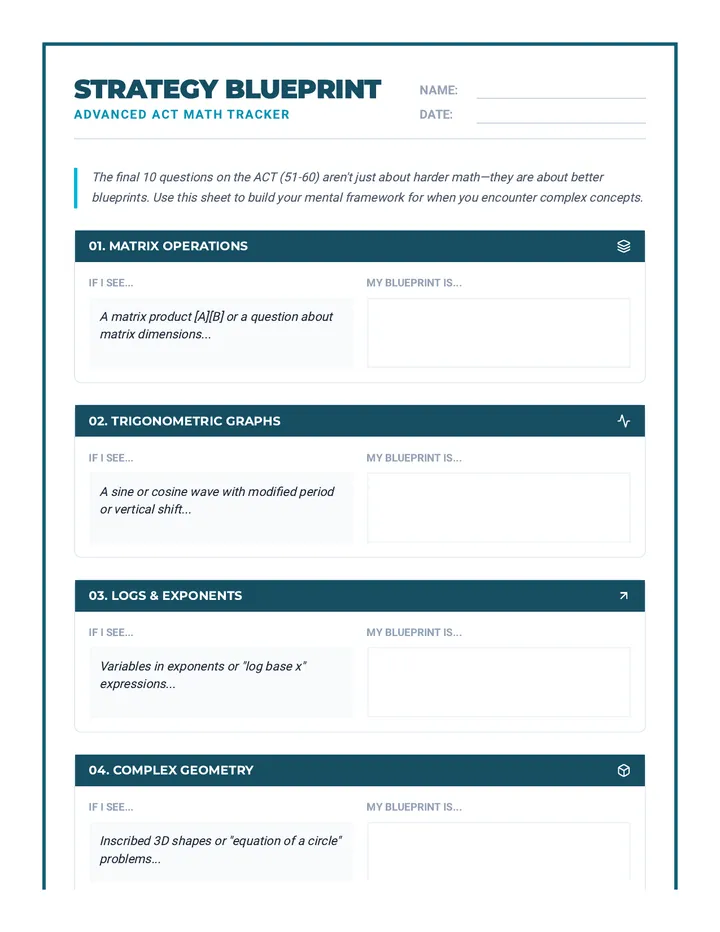 STRATEGY BLUEPRINT
ADVANCED ACT MATH TRACKER

NAME:
DATE:

The final 10 questions on the ACT (51-60) aren't just about harder math—they are about better blueprints. Use this sheet to build your mental framework for when you encounter complex concepts.

01. MATRIX OPERATIONS

IF I SEE...
A matrix product [A][B] or a question about matrix dimensions...

MY BLUEPRINT IS...

02. TRIGONOMETRIC GRAPHS

IF I SEE...
A sine or cosine wave with modified period or vertical shift...

MY BLUEPRINT IS...

03. LOGS & EXPONENTS

IF I SEE...
Variables in exponents or "log base x" expressions...

MY BLUEPRINT IS...

04. COMPLEX GEOMETRY

IF I SEE...
Inscribed 3D shapes or "equation of a circle" problems...

MY BLUEPRINT IS...